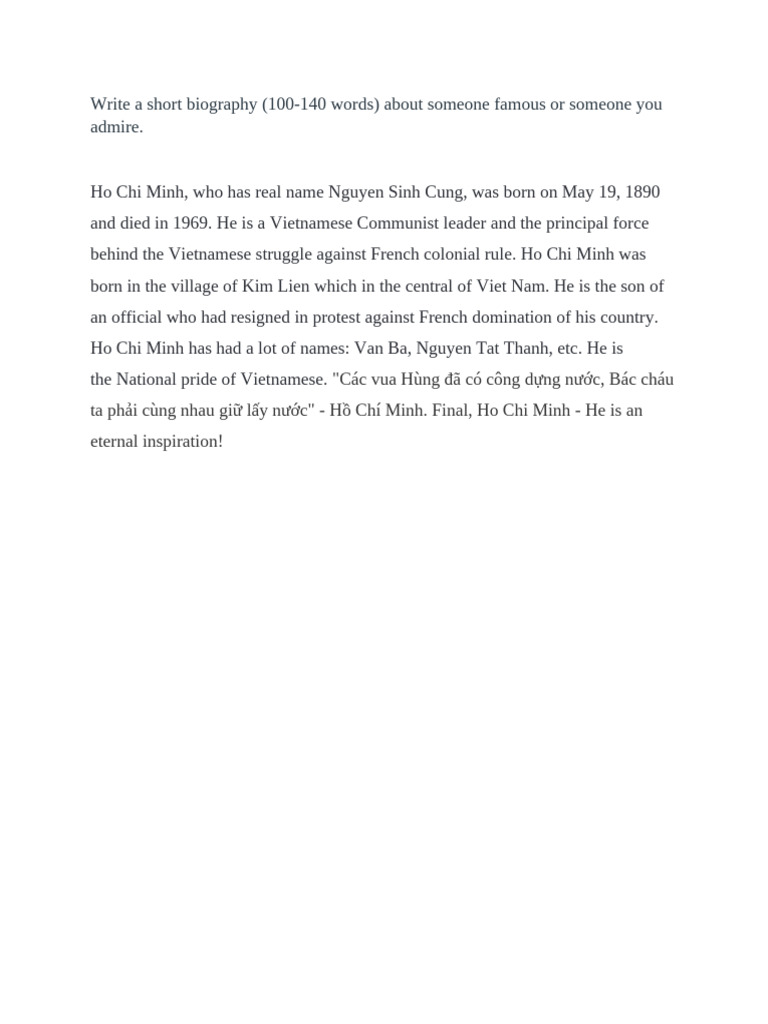 Write a short biography (100-140 words) about someone famous or someone you admire.

Ho Chi Minh, who has real name Nguyen Sinh Cung, was born on May 19, 1890 and died in 1969. He is a Vietnamese Communist leader and the principal force behind the Vietnamese struggle against French colonial rule. Ho Chi Minh was born in the village of Kim Lien which in the central of Viet Nam. He is the son of an official who had resigned in protest against French domination of his country. Ho Chi Minh has had a lot of names: Van Ba, Nguyen Tat Thanh, etc. He is the National pride of Vietnamese. "Các vua Hùng đã có công dựng nước, Bác cháu ta phải cùng nhau giữ lấy nước" - Hồ Chí Minh. Final, Ho Chi Minh - He is an eternal inspiration!